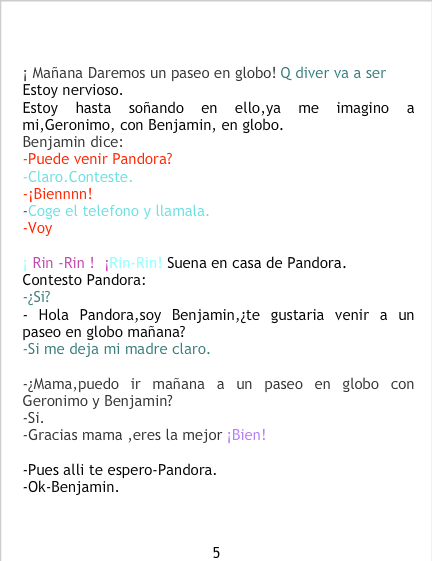 ¡ Mañana Daremos un paseo en globo! Q diver va a ser
Estoy nervioso.
Estoy hasta soñando en ello,ya me imagino a mi,Geronimo, con Benjamin, en globo.
Benjamin dice:
-Puede venir Pandora?
-Claro.Conteste.
-¡Biennnn!
-Coge el telefono y llamala.
-Voy

¡ Rin -Rin ! ¡Rin-Rin! Suena en casa de Pandora.
Contesto Pandora:
-¿Si?
- Hola Pandora,soy Benjamin,¿te gustaria venir a un paseo en globo mañana?
-Si me deja mi madre claro.

-¿Mama,puedo ir mañana a un paseo en globo con Geronimo y Benjamin?
-Si.
-Gracias mama ,eres la mejor ¡Bien!

-Pues alli te espero-Pandora.
-Ok-Benjamin.

5